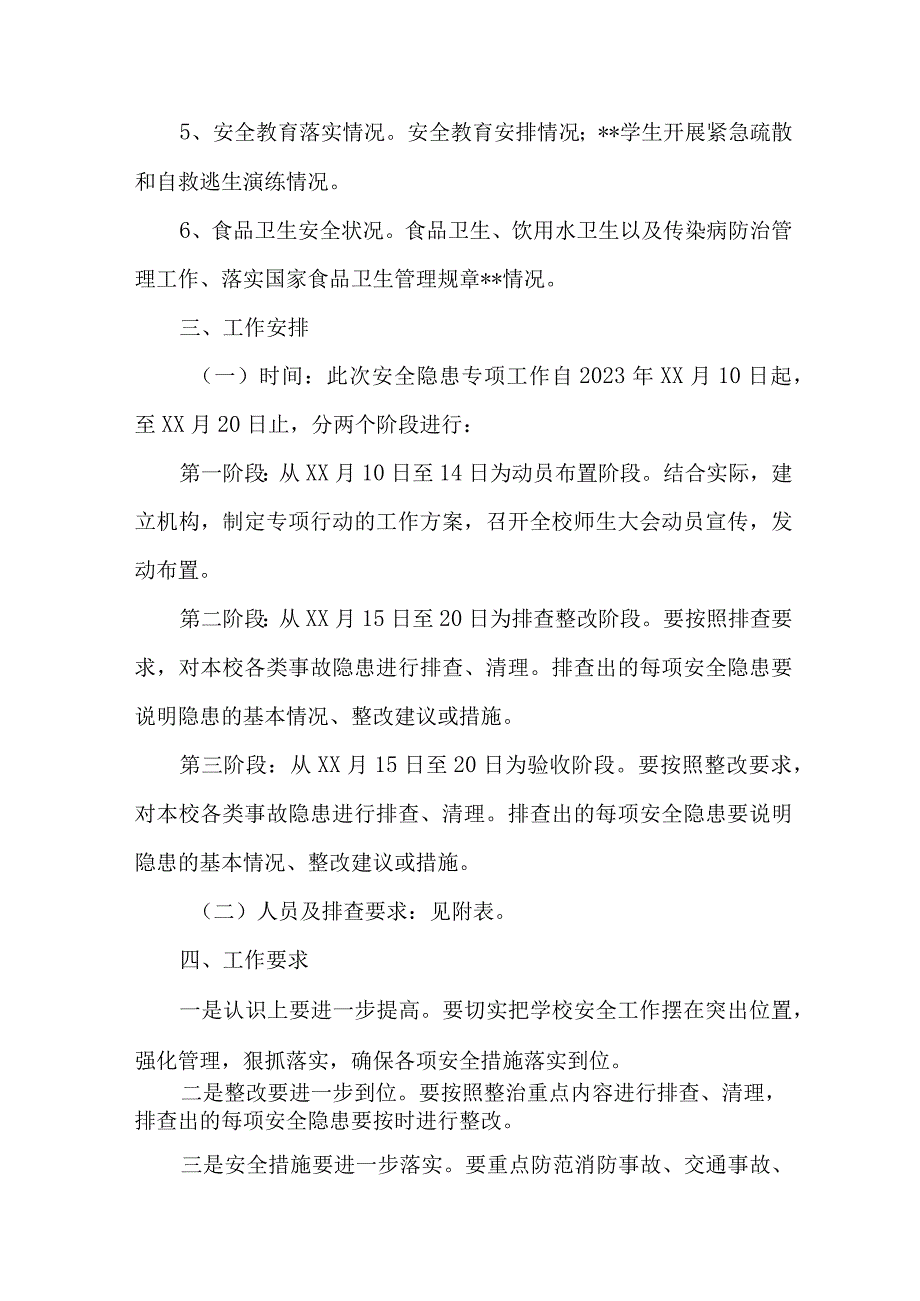 5、安全教育落实情况。安全教育安排情况；**学生开展紧急疏散和自救逃生演练情况。

6、食品卫生安全状况。食品卫生、饮用水卫生以及传染病防治管理工作、落实国家食品卫生管理规章**情况。

三、工作安排

（一）时间：此次安全隐患专项工作自2023年XX月10日起，至XX月20日止，分两个阶段进行：

第一阶段：从XX月10日至14日为动员布置阶段。结合实际，建立机构，制定专项行动的工作方案，召开全校师生大会动员宣传，发动布置。

第二阶段：从XX月15日至20日为排查整改阶段。要按照排查要求，对本校各类事故隐患进行排查、清理。排查出的每项安全隐患要说明隐患的基本情况、整改建议或措施。

第三阶段：从XX月15日至20日为验收阶段。要按照整改要求，对本校各类事故隐患进行排查、清理。排查出的每项安全隐患要说明隐患的基本情况、整改建议或措施。

（二）人员及排查要求：见附表。

四、工作要求

一是认识上要进一步提高。要切实把学校安全工作摆在突出位置，强化管理，狠抓落实，确保各项安全措施落实到位。

二是整改要进一步到位。要按照整治重点内容进行排查、清理，排查出的每项安全隐患要按时进行整改。

三是安全措施要进一步落实。要重点防范消防事故、交通事故、